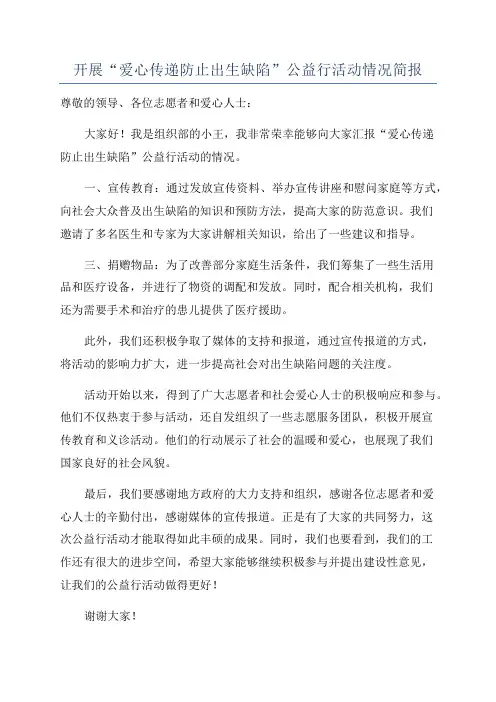 开展“爱心传递防止出生缺陷”公益行活动情况简报

尊敬的领导、各位志愿者和爱心人士：

大家好！我是组织部的小王，我非常荣幸能够向大家汇报“爱心传递防止出生缺陷”公益行活动的情况。

一、宣传教育：通过发放宣传资料、举办宣传讲座和慰问家庭等方式，向社会大众普及出生缺陷的知识和预防方法，提高大家的防范意识。我们邀请了多名医生和专家为大家讲解相关知识，给出了一些建议和指导。

三、捐赠物品：为了改善部分家庭生活条件，我们筹集了一些生活用品和医疗设备，并进行了物资的调配和发放。同时，配合相关机构，我们还为需要手术和治疗的患儿提供了医疗援助。

此外，我们还积极争取了媒体的支持和报道，通过宣传报道的方式，将活动的影响力扩大，进一步提高社会对出生缺陷问题的关注度。

活动开始以来，得到了广大志愿者和社会爱心人士的积极响应和参与。他们不仅热衷于参与活动，还自发组织了一些志愿服务团队，积极开展宣传教育和义诊活动。他们的行动展示了社会的温暖和爱心，也展现了我们国家良好的社会风貌。

最后，我们要感谢地方政府的大力支持和组织，感谢各位志愿者和爱心人士的辛勤付出，感谢媒体的宣传报道。正是有了大家的共同努力，这次公益行活动才能取得如此丰硕的成果。同时，我们也要看到，我们的工作还有很大的进步空间，希望大家能够继续积极参与并提出建设性意见，让我们的公益行活动做得更好！

谢谢大家！